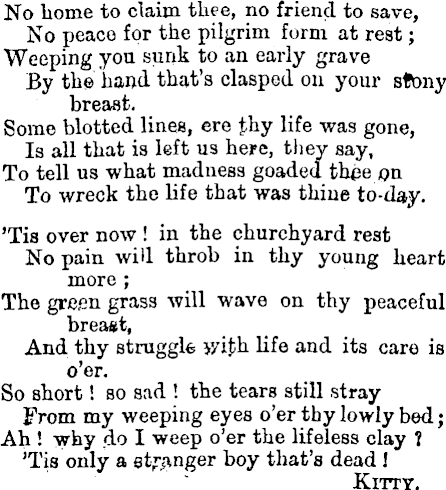 No home to claim thee, no friend to save,
No peace for the pilgrim form at rest;
Weeping you sunk to an early grave
By the hand that's clasped on your stony breast.
Some blotted lines, ere thy life was gone,
Is all that is left us here, they say,
To tell us what madness goaded thee on
To wreck the life that was thine to-day.

'Tis over now! in the churchyard rest
No pain will throb in thy young heart more;
The green grass will wave on thy peaceful breast,
And thy struggle with life and its care is o'er.
So short! so sad! the tears still stray
From my weeping eyes o'er thy lowly bed;
Ah! why do I weep o'er the lifeless clay?
'Tis only a stranger boy that's dead!

KITTY.